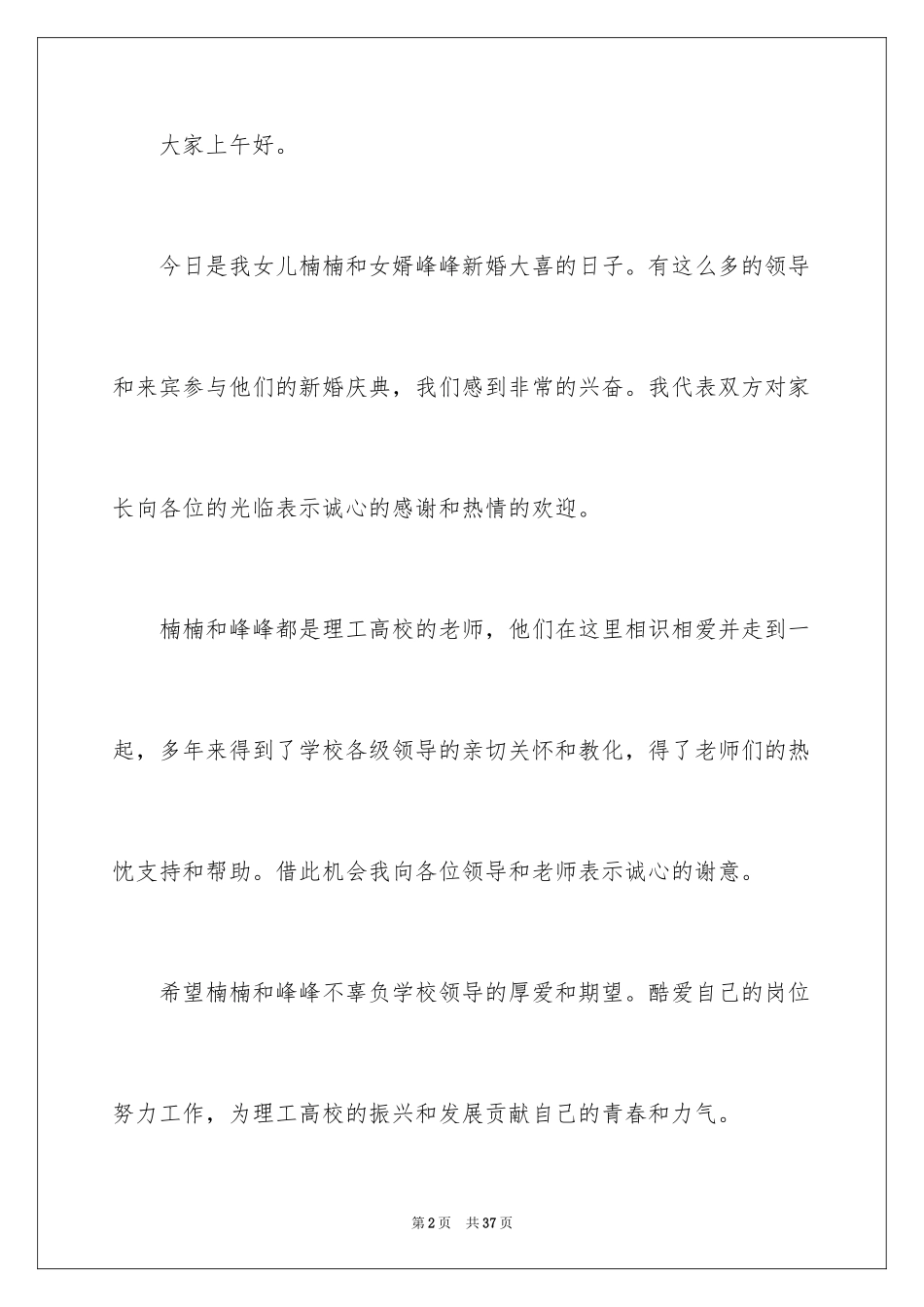 大家上午好。

今日是我女儿楠楠和女婿峰峰新婚大喜的日子。有这么多的领导和来宾参与他们的新婚庆典，我们感到非常的兴奋。我代表双方对家长向各位的光临表示诚心的感谢和热情的欢迎。

楠楠和峰峰都是理工高校的老师，他们在这里相识相爱并走到一起，多年来得到了学校各级领导的亲切关怀和教化，得了老师们的热忱支持和帮助。借此机会我向各位领导和老师表示诚心的谢意。

希望楠楠和峰峰不辜负学校领导的厚爱和期望。酷爱自己的岗位努力工作，为理工高校的振兴和发展贡献自己的青春和力气。

第2页 共37页